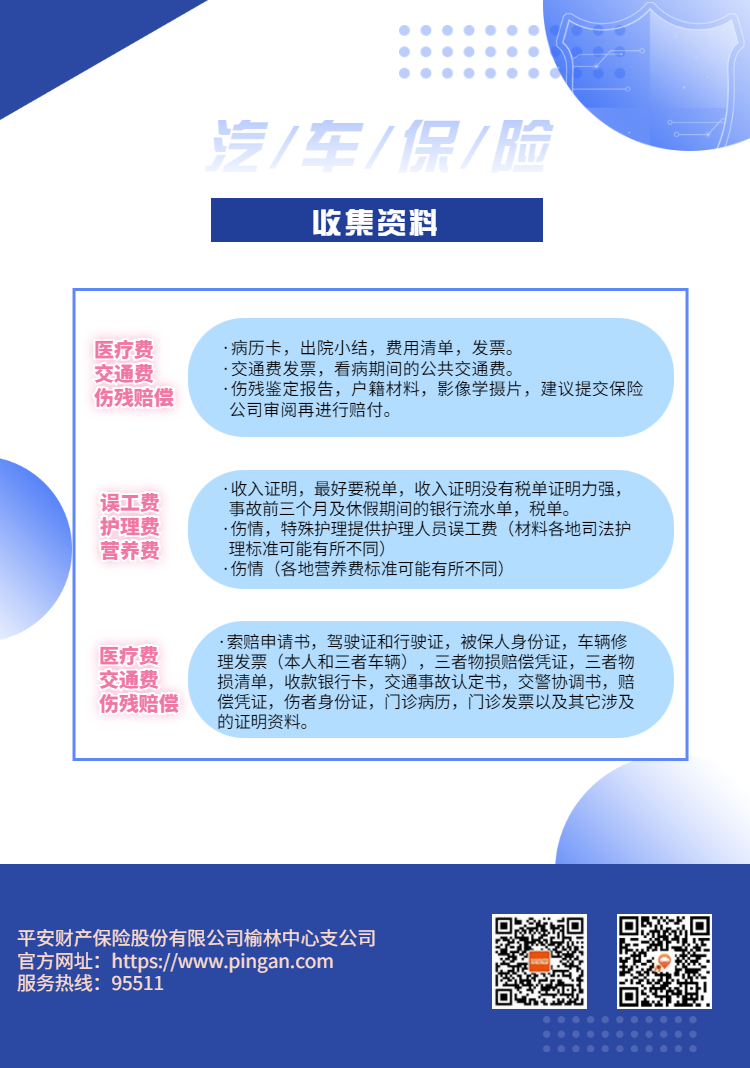 汽/车/保/险

收集资料

医疗费
交通费
伤残赔偿

·病历卡，出院小结，费用清单，发票。
·交通费发票，看病期间的公共交通费。
·伤残鉴定报告，户籍材料，影像学摄片，建议提交保险公司审阅再进行赔付。

误工费
护理费
营养费

·收入证明，最好要税单，收入证明没有税单证明力强，事故前三个月及休假期间的银行流水单，税单。
·伤情，特殊护理提供护理人员误工费（材料各地司法护理标准可能有所不同）
·伤情（各地营养费标准可能有所不同）

医疗费
交通费
伤残赔偿

·索赔申请书，驾驶证和行驶证，被保人身份证，车辆修理发票（本人和三者车辆），三者物损赔偿凭证，三者物损清单，收款银行卡，交通事故认定书，交警协调书，赔偿凭证，伤者身份证，门诊病历，门诊发票以及其它涉及的证明资料。

平安财产保险股份有限公司榆林中心支公司
官方网址：https://www.pingan.com
服务热线：95511